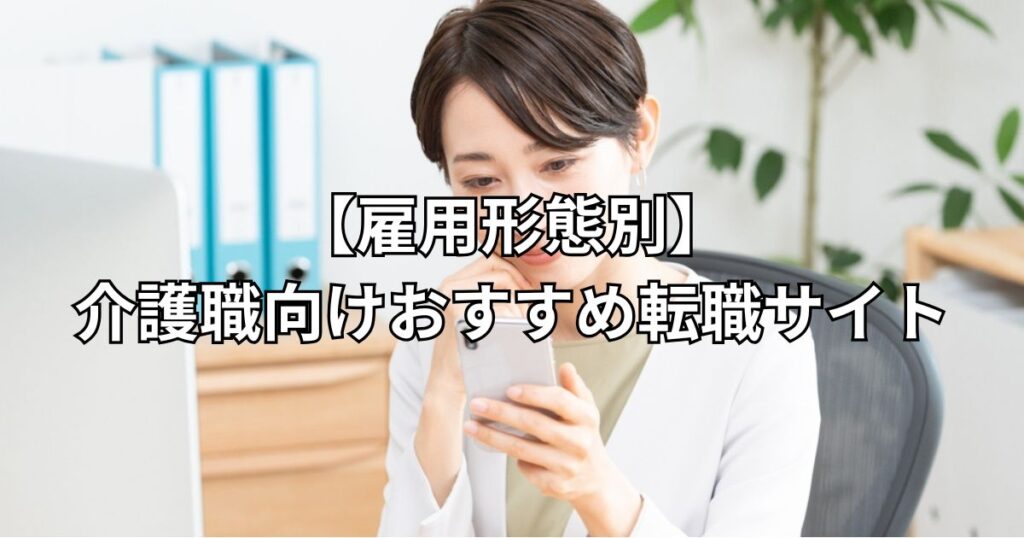 【雇用形態別】
介護職向けおすすめ転職サイト